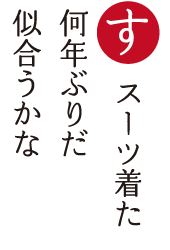 す

スーツ着た
何年ぶりだ
似合うかな